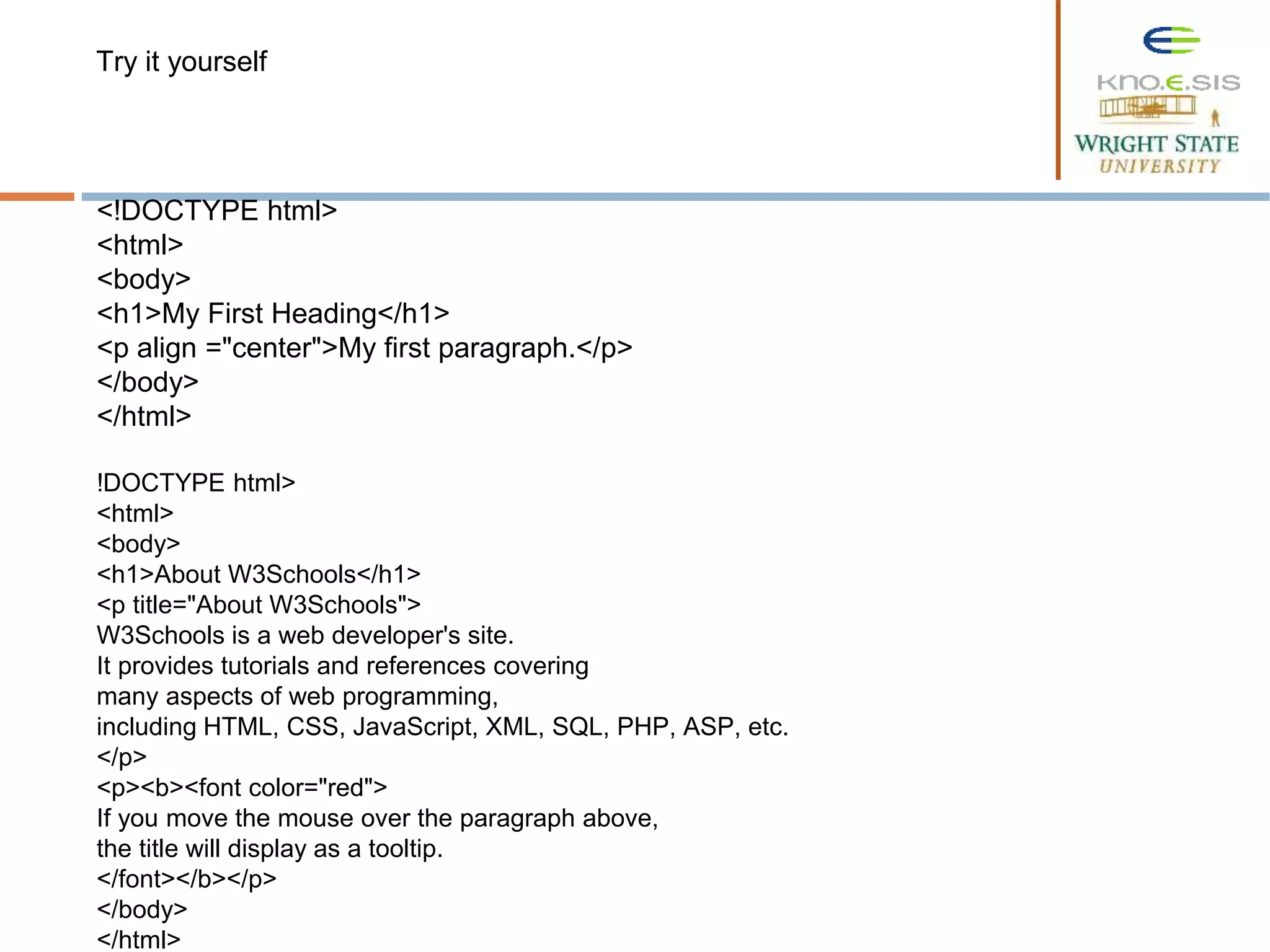 Try it yourself

KNO.E.SIS
WRIGHT STATE UNIVERSITY

<!DOCTYPE html>
<html>
<body>
<h1>My First Heading</h1>
<p align ="center">My first paragraph.</p>
</body>
</html>

!DOCTYPE html>
<html>
<body>
<h1>About W3Schools</h1>
<p title="About W3Schools">
W3Schools is a web developer's site.
It provides tutorials and references covering
many aspects of web programming,
including HTML, CSS, JavaScript, XML, SQL, PHP, ASP, etc.
</p>
<p><b><font color="red">
If you move the mouse over the paragraph above,
the title will display as a tooltip.
</font></b></p>
</body>
</html>